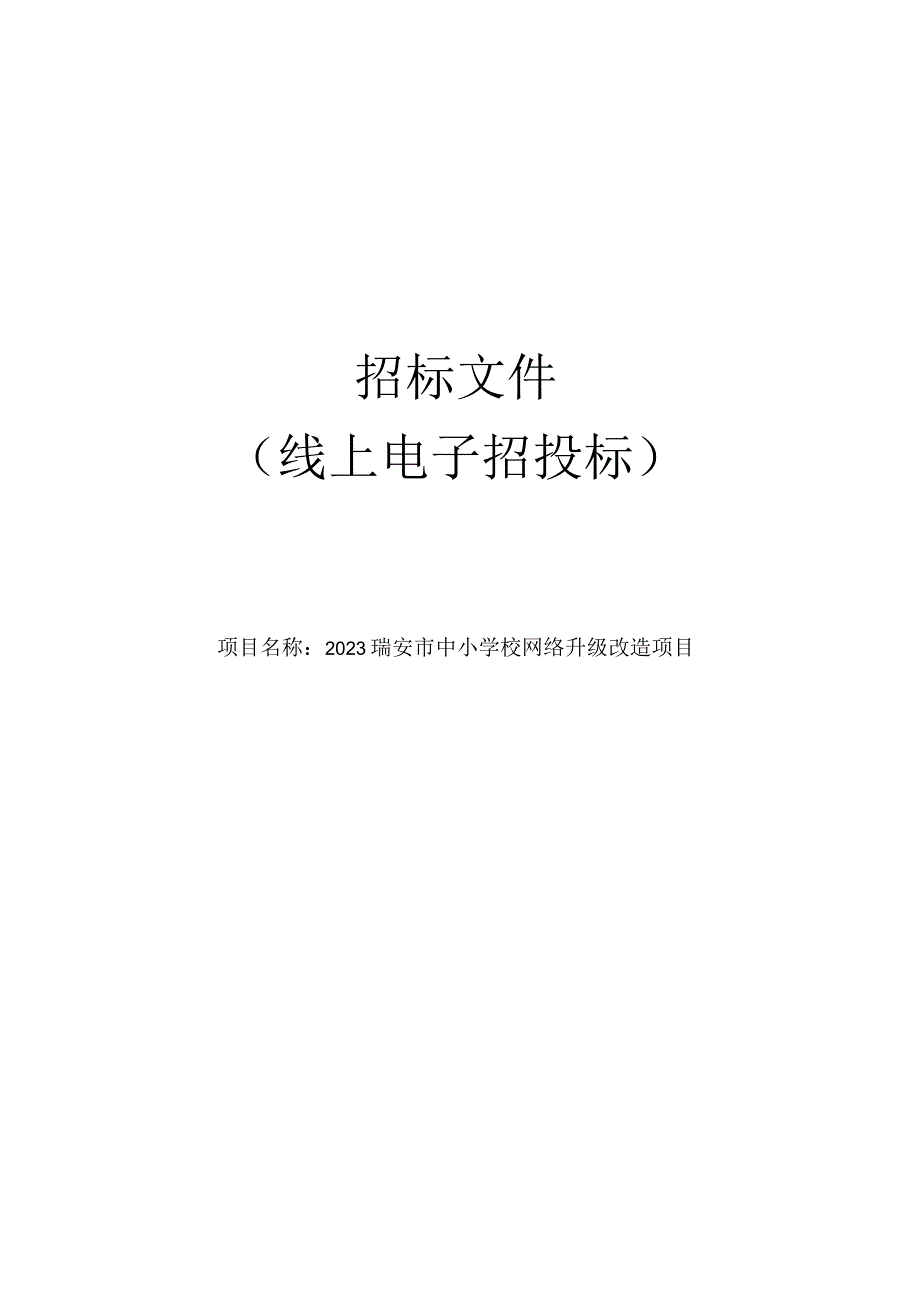 招标文件
（线上电子招投标）

项目名称：2023瑞安市中小学校网络升级改造项目